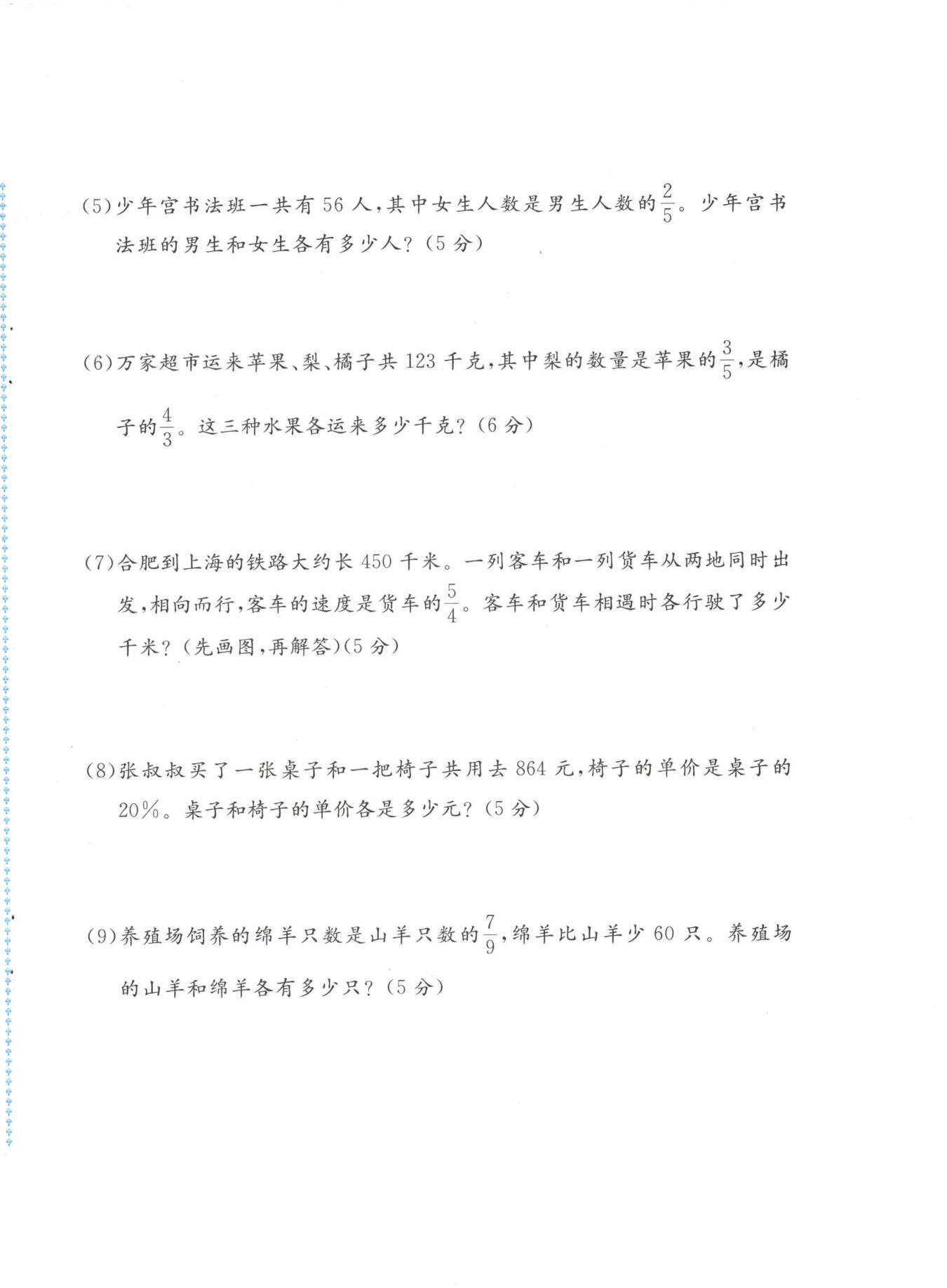 (5)少年宫书法班一共有 56 人，其中女生人数是男生人数的$\frac{2}{5}$。少年宫书法班的男生和女生各有多少人？(5 分)

(6)万家超市运来苹果、梨、橘子共 123 千克，其中梨的数量是苹果的$\frac{3}{5}$，是橘子的$\frac{4}{3}$。这三种水果各运来多少千克？(6 分)

(7)合肥到上海的铁路大约长 450 千米。一列客车和一列货车从两地同时出发，相向而行，客车的速度是货车的$\frac{5}{4}$。客车和货车相遇时各行驶了多少千米？(先画图，再解答)(5 分)

(8)张叔叔买了一张桌子和一把椅子共用去 864 元，椅子的单价是桌子的 20%。桌子和椅子的单价各是多少元？(5 分)

(9)养殖场饲养的绵羊只数是山羊只数的$\frac{7}{9}$，绵羊比山羊少 60 只。养殖场的山羊和绵羊各有多少只？(5 分)